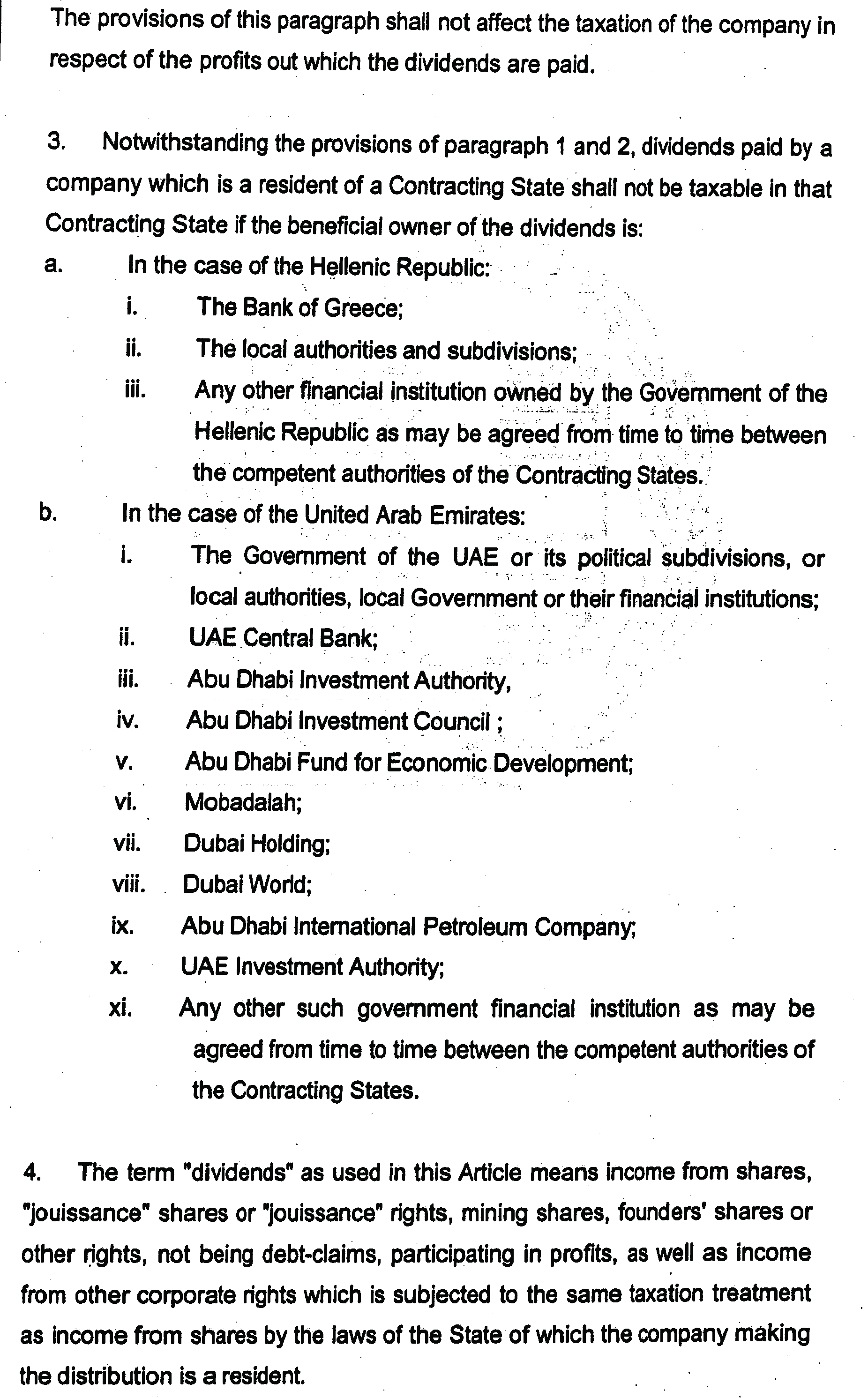 The provisions of this paragraph shall not affect the taxation of the company in respect of the profits out which the dividends are paid.

3. Notwithstanding the provisions of paragraph 1 and 2, dividends paid by a company which is a resident of a Contracting State shall not be taxable in that Contracting State if the beneficial owner of the dividends is:

a. In the case of the Hellenic Republic:

i. The Bank of Greece;

ii. The local authorities and subdivisions;

iii. Any other financial institution owned by the Government of the Hellenic Republic as may be agreed from time to time between the competent authorities of the Contracting States.

b. In the case of the United Arab Emirates:

i. The Government of the UAE or its political subdivisions, or local authorities, local Government or their financial institutions;

ii. UAE Central Bank;

iii. Abu Dhabi Investment Authority,

iv. Abu Dhabi Investment Council ;

v. Abu Dhabi Fund for Economic Development;

vi. Mobadalah;

vii. Dubai Holding;

viii. Dubai World;

ix. Abu Dhabi International Petroleum Company;

x. UAE Investment Authority;

xi. Any other such government financial institution as may be agreed from time to time between the competent authorities of the Contracting States.

4. The term "dividends" as used in this Article means income from shares, "jouissance" shares or "jouissance" rights, mining shares, founders' shares or other rights, not being debt-claims, participating in profits, as well as income from other corporate rights which is subjected to the same taxation treatment as income from shares by the laws of the State of which the company making the distribution is a resident.